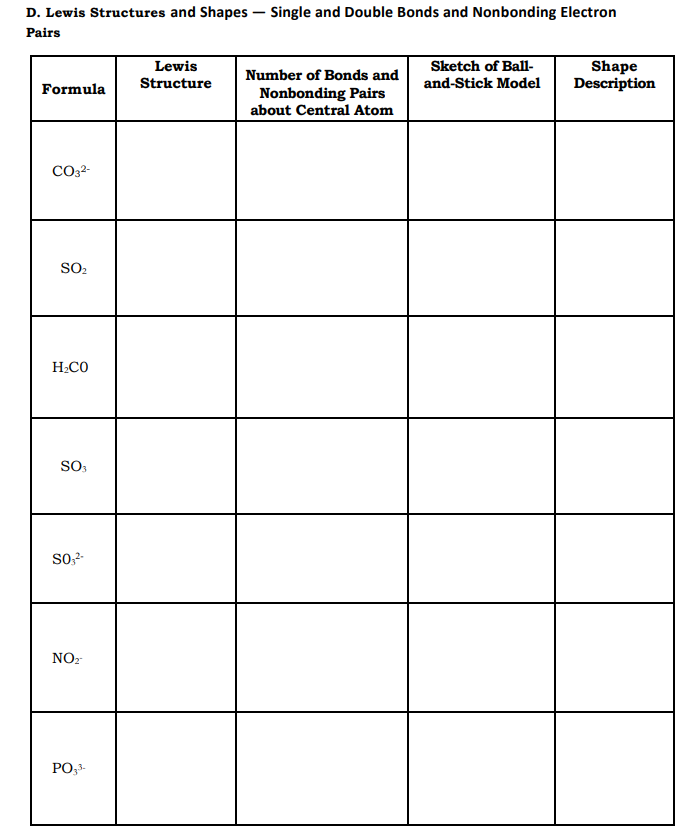 D. Lewis Structures and Shapes — Single and Double Bonds and Nonbonding Electron Pairs

| Formula | Lewis Structure | Number of Bonds and Nonbonding Pairs about Central Atom | Sketch of Ball-and-Stick Model | Shape Description |
|---|---|---|---|---|
| $CO_3^{2-}$ | | | | |
| $SO_2$ | | | | |
| $H_2CO$ | | | | |
| $SO_3$ | | | | |
| $SO_3^{2-}$ | | | | |
| $NO_2^-$ | | | | |
| $PO_3^{3-}$ | | | | |